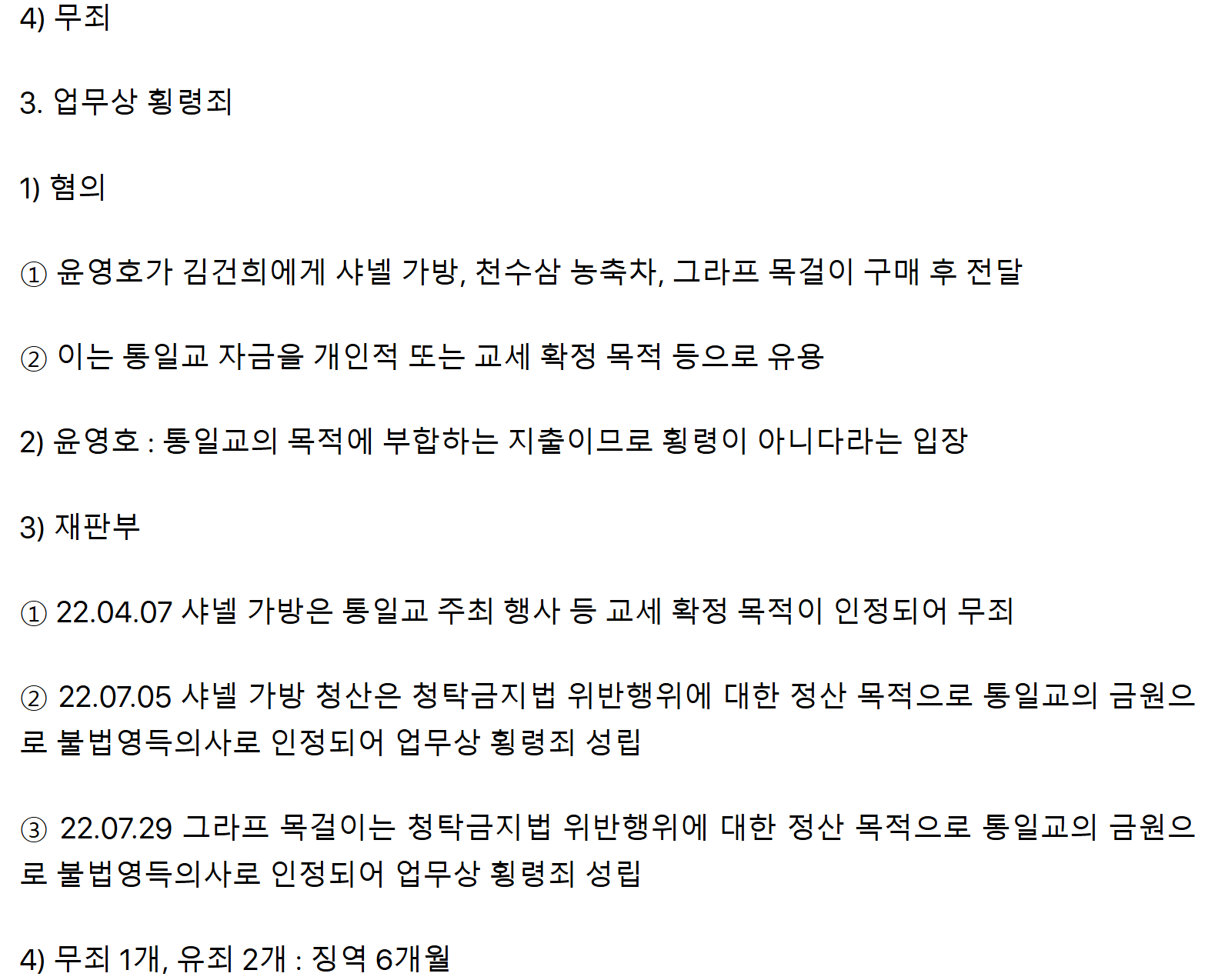 4) 무죄

3. 업무상 횡령죄

1) 혐의

① 윤영호가 김건희에게 샤넬 가방, 천수삼 농축차, 그라프 목걸이 구매 후 전달

② 이는 통일교 자금을 개인적 또는 교세 확정 목적 등으로 유용

2) 윤영호 : 통일교의 목적에 부합하는 지출이므로 횡령이 아니다라는 입장

3) 재판부

① 22.04.07 샤넬 가방은 통일교 주최 행사 등 교세 확정 목적이 인정되어 무죄

② 22.07.05 샤넬 가방 청산은 청탁금지법 위반행위에 대한 정산 목적으로 통일교의 금원으로 불법영득의사로 인정되어 업무상 횡령죄 성립

③ 22.07.29 그라프 목걸이는 청탁금지법 위반행위에 대한 정산 목적으로 통일교의 금원으로 불법영득의사로 인정되어 업무상 횡령죄 성립

4) 무죄 1개, 유죄 2개 : 징역 6개월